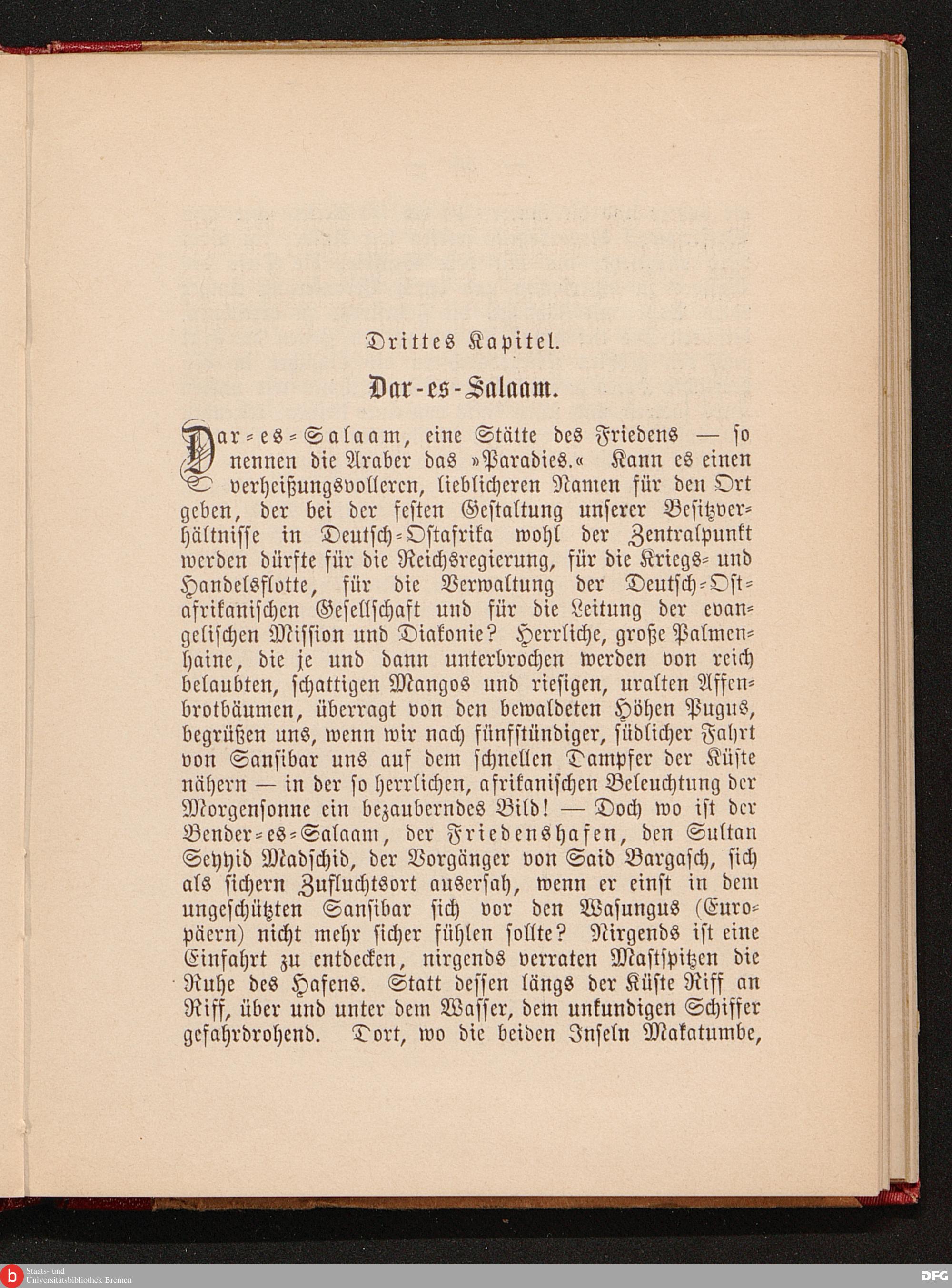 Drittes Kapitel.

Dar-es-Salaam.

Dar-es-Salaam, eine Stätte des Friedens — so nennen die Araber das »Paradies.« Kann es einen verheißungsvolleren, lieblicheren Namen für den Ort geben, der bei der festen Gestaltung unserer Besitzverhältnisse in Deutsch-Ostafrika wohl der Zentralpunkt werden dürfte für die Reichsregierung, für die Kriegs- und Handelsflotte, für die Verwaltung der Deutsch-Ostafrikanischen Gesellschaft und für die Leitung der evangelischen Mission und Diakonie? Herrliche, große Palmenhaine, die je und dann unterbrochen werden von reich belaubten, schattigen Mangos und riesigen, uralten Affenbrotbäumen, überragt von den bewaldeten Höhen Pugus, begrüßen uns, wenn wir nach fünfstündiger, südlicher Fahrt von Sansibar uns auf dem schnellen Dampfer der Küste nähern — in der so herrlichen, afrikanischen Beleuchtung der Morgensonne ein bezauberndes Bild! — Doch wo ist der Bender-es-Salaam, der Friedenshafen, den Sultan Seyyid Madschid, der Vorgänger von Said Bargasch, sich als sichern Zufluchtsort ausersah, wenn er einst in dem ungeschützten Sansibar sich vor den Wasungus (Europäern) nicht mehr sicher fühlen sollte? Nirgends ist eine Einfahrt zu entdecken, nirgends verraten Mastspitzen die Ruhe des Hafens. Statt dessen längs der Küste Riff an Riff, über und unter dem Wasser, dem unkundigen Schiffer gefahrdrohend. Dort, wo die beiden Inseln Makatumbe,

Staats- und Universitätsbibliothek Bremen

DFG